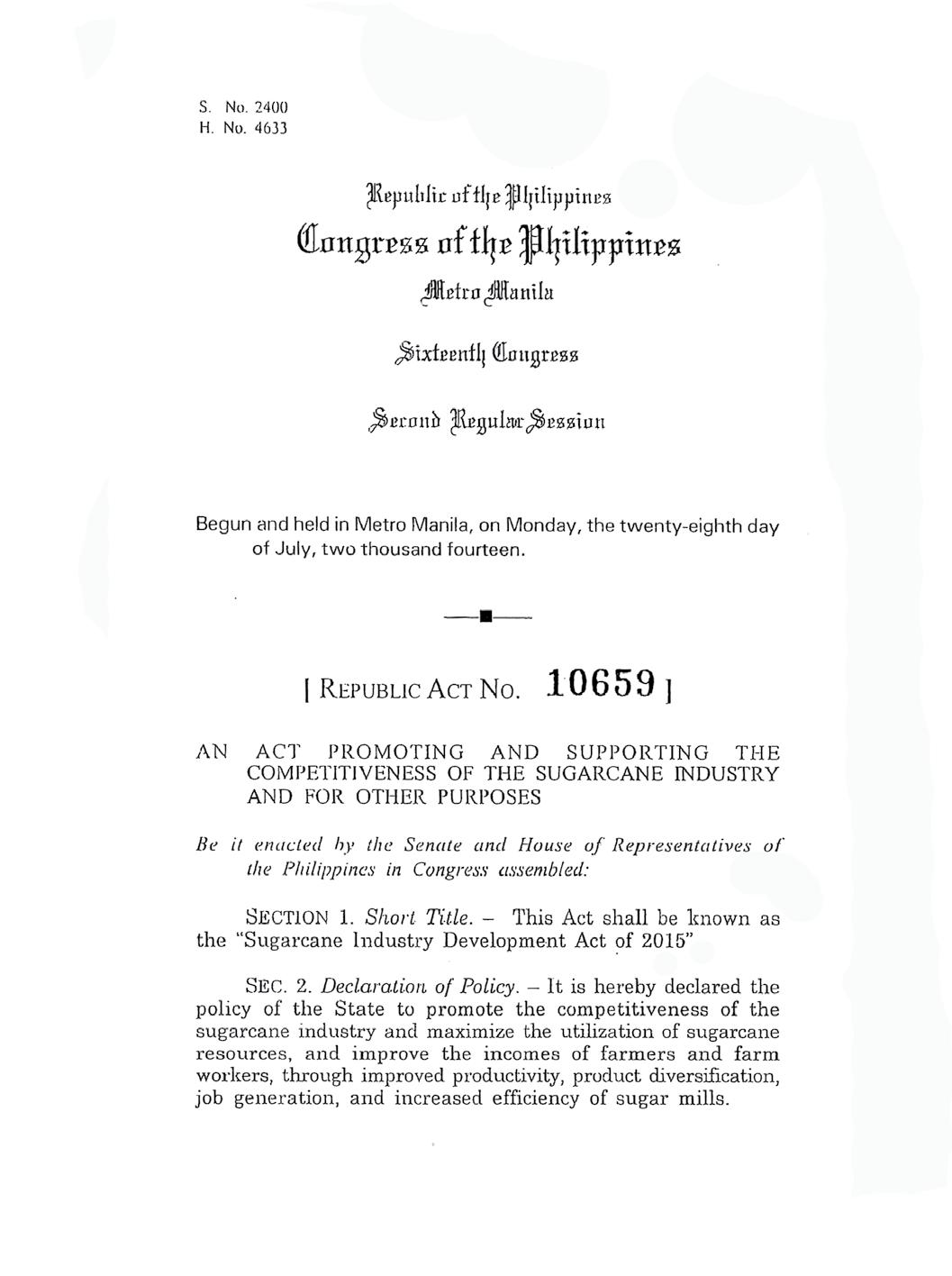 S. No. 2400
H. No. 4633

Republic of the Philippines
Congress of the Philippines
Metro Manila

Sixteenth Congress

Second Regular Session

Begun and held in Metro Manila, on Monday, the twenty-eighth day of July, two thousand fourteen.

[ REPUBLIC ACT NO. 10659 ]

AN ACT PROMOTING AND SUPPORTING THE COMPETITIVENESS OF THE SUGARCANE INDUSTRY AND FOR OTHER PURPOSES

Be it enacted by the Senate and House of Representatives of the Philippines in Congress assembled:

SECTION 1. Short Title. – This Act shall be known as the "Sugarcane Industry Development Act of 2015"

SEC. 2. Declaration of Policy. – It is hereby declared the policy of the State to promote the competitiveness of the sugarcane industry and maximize the utilization of sugarcane resources, and improve the incomes of farmers and farm workers, through improved productivity, product diversification, job generation, and increased efficiency of sugar mills.